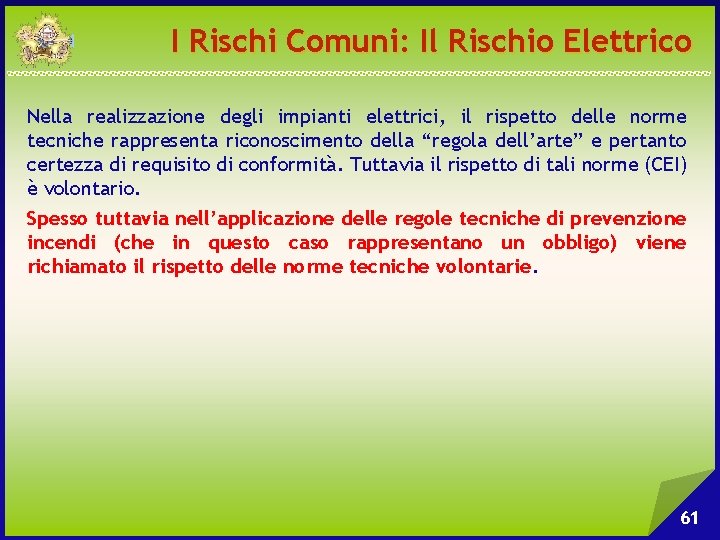 I Rischi Comuni: Il Rischio Elettrico

Nella realizzazione degli impianti elettrici, il rispetto delle norme tecniche rappresenta riconoscimento della “regola dell’arte” e pertanto certezza di requisito di conformità. Tuttavia il rispetto di tali norme (CEI) è volontario.

Spesso tuttavia nell’applicazione delle regole tecniche di prevenzione incendi (che in questo caso rappresentano un obbligo) viene richiamato il rispetto delle norme tecniche volontarie.

61